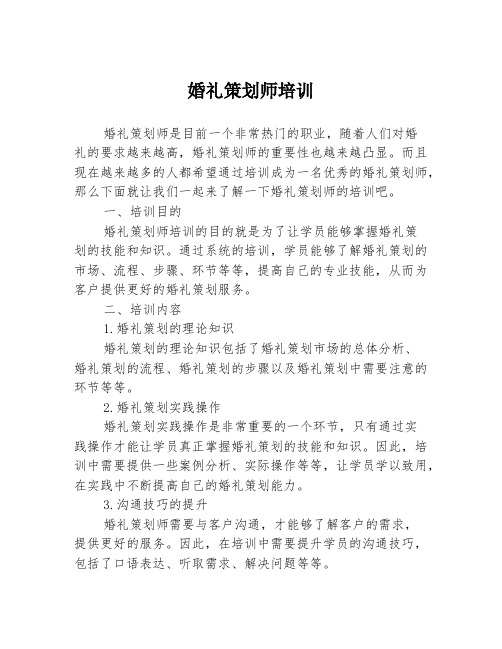 婚礼策划师培训

婚礼策划师是目前一个非常热门的职业，随着人们对婚礼的要求越来越高，婚礼策划师的重要性也越来越凸显。而且现在越来越多的人都希望通过培训成为一名优秀的婚礼策划师，那么下面就让我们一起来了解一下婚礼策划师的培训吧。

一、培训目的

婚礼策划师培训的目的就是为了让学员能够掌握婚礼策划的技能和知识。通过系统的培训，学员能够了解婚礼策划的市场、流程、步骤、环节等等，提高自己的专业技能，从而为客户提供更好的婚礼策划服务。

二、培训内容

1.婚礼策划的理论知识

婚礼策划的理论知识包括了婚礼策划市场的总体分析、婚礼策划的流程、婚礼策划的步骤以及婚礼策划中需要注意的环节等等。

2.婚礼策划实践操作

婚礼策划实践操作是非常重要的一个环节，只有通过实践操作才能让学员真正掌握婚礼策划的技能和知识。因此，培训中需要提供一些案例分析、实际操作等等，让学员学以致用，在实践中不断提高自己的婚礼策划能力。

3.沟通技巧的提升

婚礼策划师需要与客户沟通，才能够了解客户的需求，提供更好的服务。因此，在培训中需要提升学员的沟通技巧，包括了口语表达、听取需求、解决问题等等。